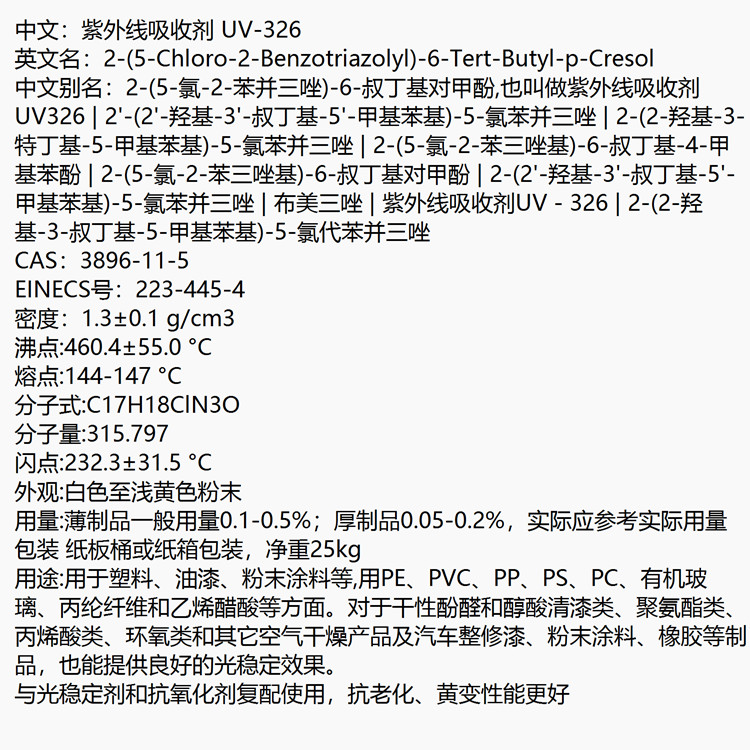 中文：紫外线吸收剂 UV-326
英文名：2-(5-Chloro-2-Benzotriazolyl)-6-Tert-Butyl-p-Cresol
中文别名：2-(5-氯-2-苯并三唑)-6-叔丁基对甲酚,也叫做紫外线吸收剂UV326 | 2'-(2'-羟基-3'-叔丁基-5'-甲基苯基)-5-氯苯并三唑 | 2-(2-羟基-3-特丁基-5-甲基苯基)-5-氯苯并三唑 | 2-(5-氯-2-苯三唑基)-6-叔丁基-4-甲基苯酚 | 2-(5-氯-2-苯三唑基)-6-叔丁基对甲酚 | 2-(2'-羟基-3'-叔丁基-5'-甲基苯基)-5-氯苯并三唑 | 布美三唑 | 紫外线吸收剂UV - 326 | 2-(2-羟基-3-叔丁基-5-甲基苯基)-5-氯代苯并三唑
CAS：3896-11-5
EINECS号：223-445-4
密度：1.3±0.1 g/cm3
沸点:460.4±55.0 °C
熔点:144-147 °C
分子式:C17H18ClN3O
分子量:315.797
闪点:232.3±31.5 °C
外观:白色至浅黄色粉末
用量:薄制品一般用量0.1-0.5%；厚制品0.05-0.2%，实际应参考实际用量
包装 纸板桶或纸箱包装，净重25kg
用途:用于塑料、油漆、粉末涂料等,用PE、PVC、PP、PS、PC、有机玻璃、丙纶纤维和乙烯醋酸等方面。对于干性酚醛和醇酸清漆类、聚氨酯类、丙烯酸类、环氧类和其它空气干燥产品及汽车整修漆、粉末涂料、橡胶等制品，也能提供良好的光稳定效果。
与光稳定剂和抗氧化剂复配使用，抗老化、黄变性能更好